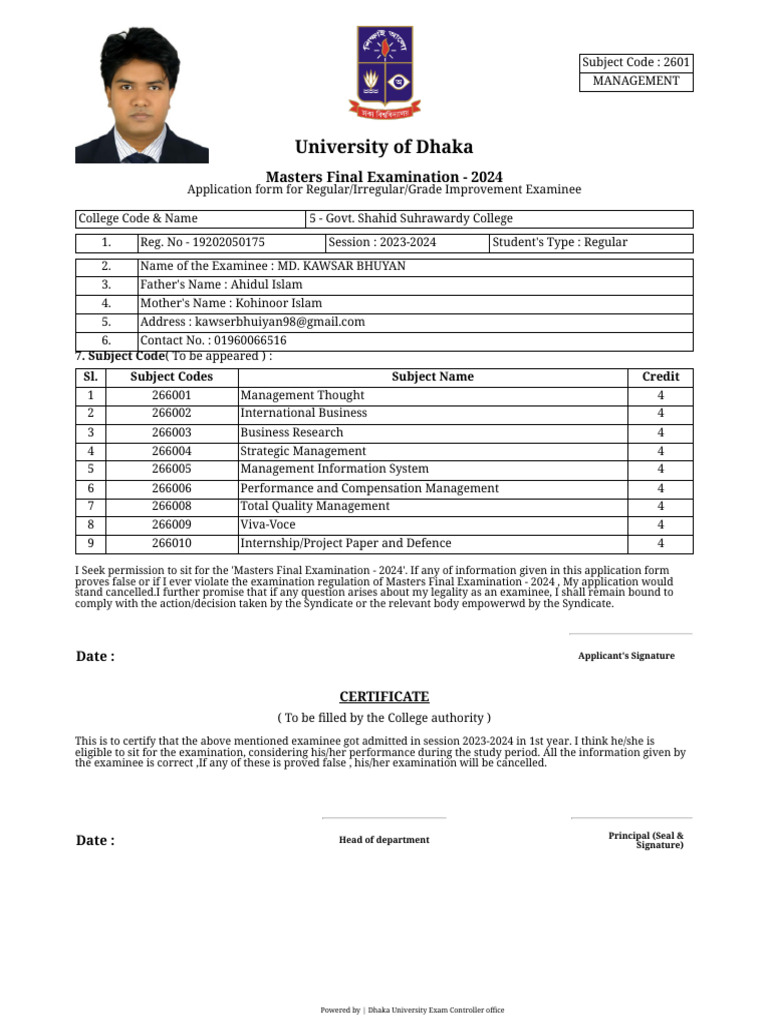 Subject Code : 2601
MANAGEMENT

University of Dhaka

Masters Final Examination - 2024
Application form for Regular/Irregular/Grade Improvement Examinee

| College Code & Name | 5 - Govt. Shahid Suhrawardy College |
|---|---|

| 1. | Reg. No - 19202050175 | Session : 2023-2024 | Student's Type : Regular |
|---|---|---|---|

| 2. | Name of the Examinee : MD. KAWSAR BHUYAN |
|---|---|
| 3. | Father's Name : Ahidul Islam |
| 4. | Mother's Name : Kohinoor Islam |
| 5. | Address : kawserbhuiyan98@gmail.com |
| 6. | Contact No. : 01960066516 |

7. Subject Code( To be appeared ) :

| Sl. | Subject Codes | Subject Name | Credit |
|---|---|---|---|
| 1 | 266001 | Management Thought | 4 |
| 2 | 266002 | International Business | 4 |
| 3 | 266003 | Business Research | 4 |
| 4 | 266004 | Strategic Management | 4 |
| 5 | 266005 | Management Information System | 4 |
| 6 | 266006 | Performance and Compensation Management | 4 |
| 7 | 266008 | Total Quality Management | 4 |
| 8 | 266009 | Viva-Voce | 4 |
| 9 | 266010 | Internship/Project Paper and Defence | 4 |

I Seek permission to sit for the 'Masters Final Examination - 2024'. If any of information given in this application form proves false or if I ever violate the examination regulation of Masters Final Examination - 2024 , My application would stand cancelled.I further promise that if any question arises about my legality as an examinee, I shall remain bound to comply with the action/decision taken by the Syndicate or the relevant body empowerwd by the Syndicate.

Date :

Applicant's Signature

CERTIFICATE

( To be filled by the College authority )

This is to certify that the above mentioned examinee got admitted in session 2023-2024 in 1st year. I think he/she is eligible to sit for the examination, considering his/her performance during the study period. All the information given by the examinee is correct ,If any of these is proved false , his/her examination will be cancelled.

Date :

Head of department

Principal (Seal & Signature)

Powered by | Dhaka University Exam Controller office